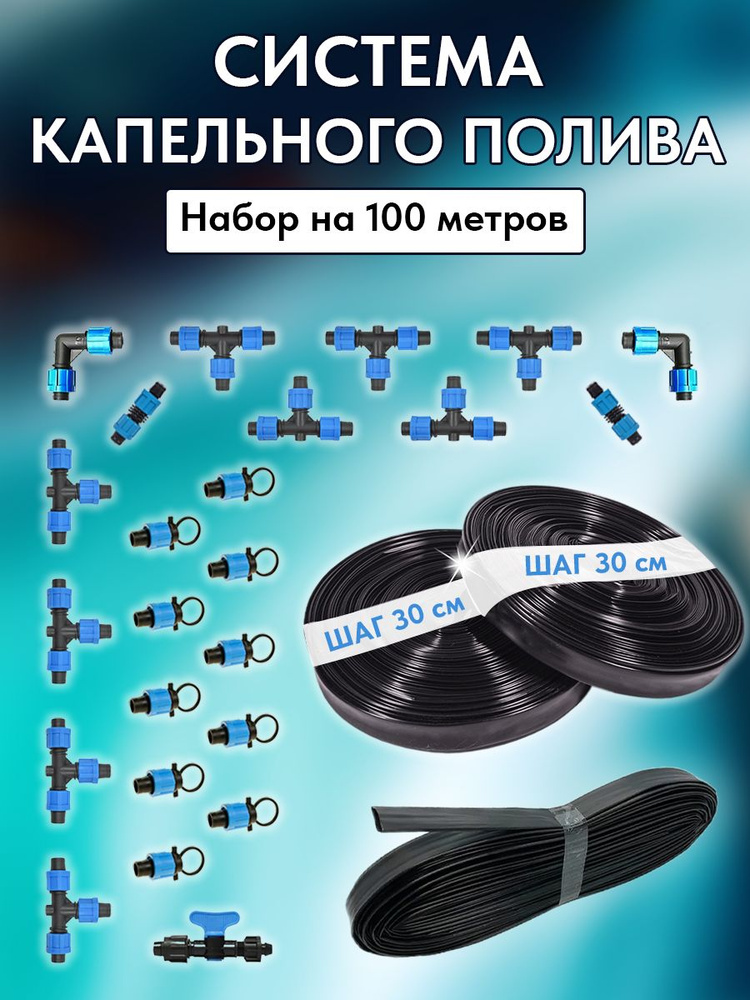 СИСТЕМА КАПЕЛЬНОГО ПОЛИВА

Набор на 100 метров

ШАГ 30 см

ШАГ 30 см